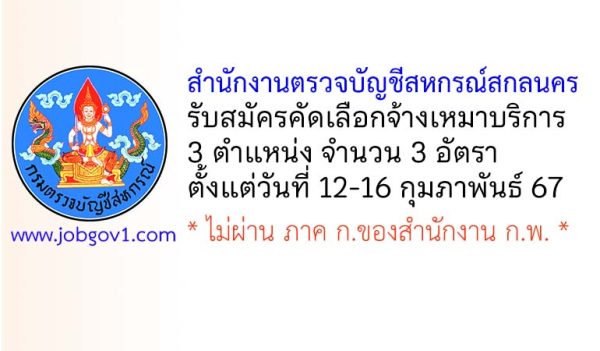 กรมตรวจบัญชีสหกรณ์

www.jobgov1.com

สำนักงานตรวจบัญชีสหกรณ์สกลนคร
รับสมัครคัดเลือกจ้างเหมาบริการ
3 ตำแหน่ง จำนวน 3 อัตรา
ตั้งแต่วันที่ 12-16 กุมภาพันธ์ 67

* ไม่ผ่าน ภาค ก.ของสำนักงาน ก.พ. *